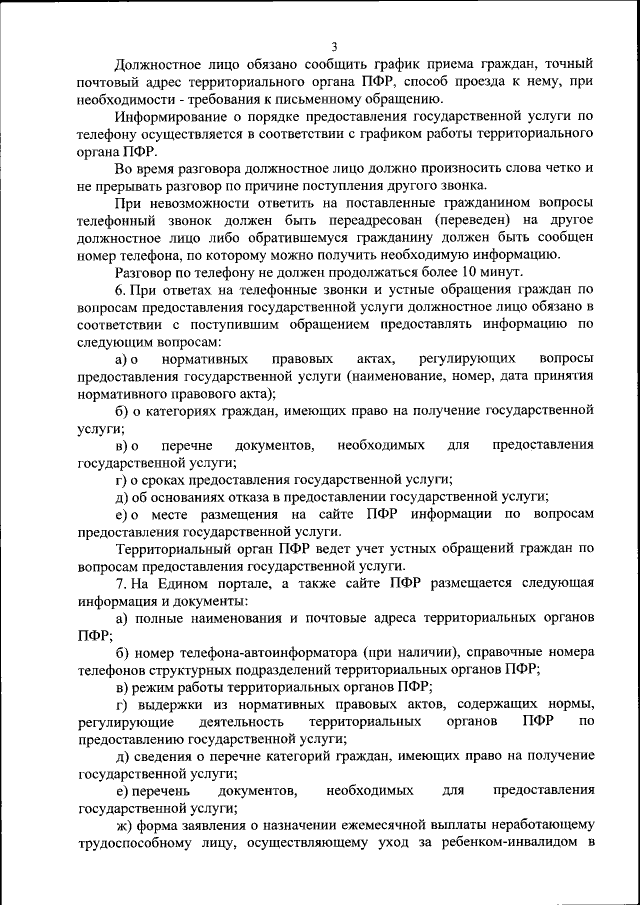 3

Должностное лицо обязано сообщить график приема граждан, точный почтовый адрес территориального органа ПФР, способ проезда к нему, при необходимости - требования к письменному обращению.

Информирование о порядке предоставления государственной услуги по телефону осуществляется в соответствии с графиком работы территориального органа ПФР.

Во время разговора должностное лицо должно произносить слова четко и не прерывать разговор по причине поступления другого звонка.

При невозможности ответить на поставленные гражданином вопросы телефонный звонок должен быть переадресован (переведен) на другое должностное лицо либо обратившемуся гражданину должен быть сообщен номер телефона, по которому можно получить необходимую информацию.

Разговор по телефону не должен продолжаться более 10 минут.

6. При ответах на телефонные звонки и устные обращения граждан по вопросам предоставления государственной услуги должностное лицо обязано в соответствии с поступившим обращением предоставлять информацию по следующим вопросам:

а) о нормативных правовых актах, регулирующих вопросы предоставления государственной услуги (наименование, номер, дата принятия нормативного правового акта);

б) о категориях граждан, имеющих право на получение государственной услуги;

в) о перечне документов, необходимых для предоставления государственной услуги;

г) о сроках предоставления государственной услуги;

д) об основаниях отказа в предоставлении государственной услуги;

е) о месте размещения на сайте ПФР информации по вопросам предоставления государственной услуги.

Территориальный орган ПФР ведет учет устных обращений граждан по вопросам предоставления государственной услуги.

7. На Едином портале, а также сайте ПФР размещается следующая информация и документы:

а) полные наименования и почтовые адреса территориальных органов ПФР;

б) номер телефона-автоинформатора (при наличии), справочные номера телефонов структурных подразделений территориальных органов ПФР;

в) режим работы территориальных органов ПФР;

г) выдержки из нормативных правовых актов, содержащих нормы, регулирующие деятельность территориальных органов ПФР по предоставлению государственной услуги;

д) сведения о перечне категорий граждан, имеющих право на получение государственной услуги;

е) перечень документов, необходимых для предоставления государственной услуги;

ж) форма заявления о назначении ежемесячной выплаты неработающему трудоспособному лицу, осуществляющему уход за ребенком-инвалидом в